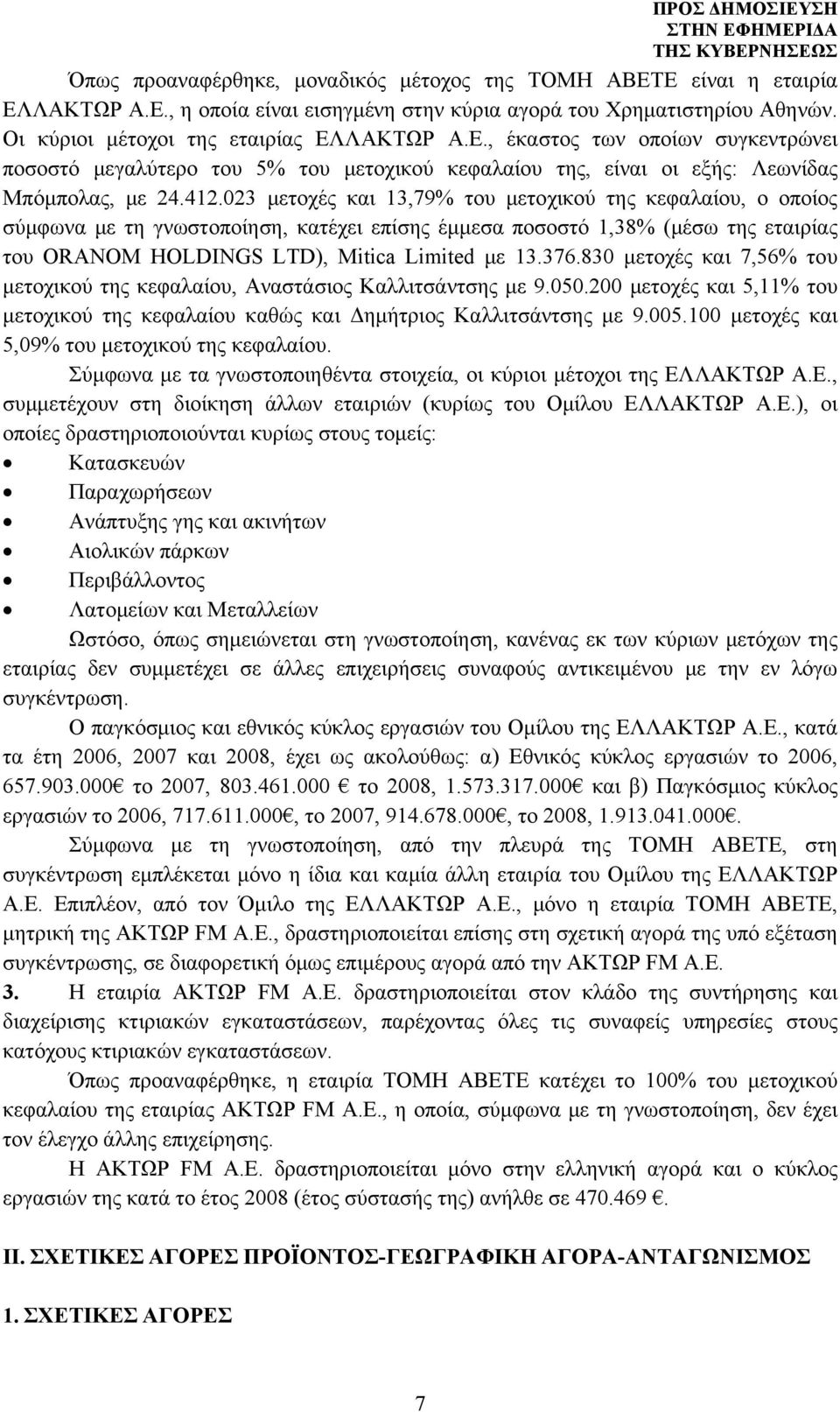 ΠΡΟΣ ΔΗΜΟΣΙΕΥΣΗ
ΣΤΗΝ ΕΦΗΜΕΡΙΔΑ
ΤΗΣ ΚΥΒΕΡΝΗΣΕΩΣ

Όπως προαναφέρθηκε, μοναδικός μέτοχος της ΤΟΜΗ ΑΒΕΤΕ είναι η εταιρία ΕΛΛΑΚΤΩΡ Α.Ε., η οποία είναι εισηγμένη στην κύρια αγορά του Χρηματιστηρίου Αθηνών. Οι κύριοι μέτοχοι της εταιρίας ΕΛΛΑΚΤΩΡ Α.Ε., έκαστος των οποίων συγκεντρώνει ποσοστό μεγαλύτερο του 5% του μετοχικού κεφαλαίου της, είναι οι εξής: Λεωνίδας Μπόμπολας, με 24.412.023 μετοχές και 13,79% του μετοχικού της κεφαλαίου, ο οποίος σύμφωνα με τη γνωστοποίηση, κατέχει επίσης έμμεσα ποσοστό 1,38% (μέσω της εταιρίας του ORANOM HOLDINGS LTD), Mitica Limited με 13.376.830 μετοχές και 7,56% του μετοχικού της κεφαλαίου, Αναστάσιος Καλλιτσάντσης με 9.050.200 μετοχές και 5,11% του μετοχικού της κεφαλαίου καθώς και Δημήτριος Καλλιτσάντσης με 9.005.100 μετοχές και 5,09% του μετοχικού της κεφαλαίου.

Σύμφωνα με τα γνωστοποιηθέντα στοιχεία, οι κύριοι μέτοχοι της ΕΛΛΑΚΤΩΡ Α.Ε., συμμετέχουν στη διοίκηση άλλων εταιριών (κυρίως του Ομίλου ΕΛΛΑΚΤΩΡ Α.Ε.), οι οποίες δραστηριοποιούνται κυρίως στους τομείς:
• Κατασκευών
• Παραχωρήσεων
• Ανάπτυξης γης και ακινήτων
• Αιολικών πάρκων
• Περιβάλλοντος
• Λατομείων και Μεταλλείων

Ωστόσο, όπως σημειώνεται στη γνωστοποίηση, κανένας εκ των κύριων μετόχων της εταιρίας δεν συμμετέχει σε άλλες επιχειρήσεις συναφούς αντικειμένου με την εν λόγω συγκέντρωση.

Ο παγκόσμιος και εθνικός κύκλος εργασιών του Ομίλου της ΕΛΛΑΚΤΩΡ Α.Ε., κατά τα έτη 2006, 2007 και 2008, έχει ως ακολούθως: α) Εθνικός κύκλος εργασιών το 2006, 657.903.000€ το 2007, 803.461.000 € το 2008, 1.573.317.000€ και β) Παγκόσμιος κύκλος εργασιών το 2006, 717.611.000€, το 2007, 914.678.000€, το 2008, 1.913.041.000€.

Σύμφωνα με τη γνωστοποίηση, από την πλευρά της ΤΟΜΗ ΑΒΕΤΕ, στη συγκέντρωση εμπλέκεται μόνο η ίδια και καμία άλλη εταιρία του Ομίλου της ΕΛΛΑΚΤΩΡ Α.Ε. Επιπλέον, από τον Όμιλο της ΕΛΛΑΚΤΩΡ Α.Ε., μόνο η εταιρία ΤΟΜΗ ΑΒΕΤΕ, μητρική της ΑΚΤΩΡ FM Α.Ε., δραστηριοποιείται επίσης στη σχετική αγορά της υπό εξέταση συγκέντρωσης, σε διαφορετική όμως επιμέρους αγορά από την ΑΚΤΩΡ FM Α.Ε.

3. Η εταιρία ΑΚΤΩΡ FM Α.Ε. δραστηριοποιείται στον κλάδο της συντήρησης και διαχείρισης κτιριακών εγκαταστάσεων, παρέχοντας όλες τις συναφείς υπηρεσίες στους κατόχους κτιριακών εγκαταστάσεων.

Όπως προαναφέρθηκε, η εταιρία ΤΟΜΗ ΑΒΕΤΕ κατέχει το 100% του μετοχικού κεφαλαίου της εταιρίας ΑΚΤΩΡ FM Α.Ε., η οποία, σύμφωνα με τη γνωστοποίηση, δεν έχει τον έλεγχο άλλης επιχείρησης.

Η ΑΚΤΩΡ FM Α.Ε. δραστηριοποιείται μόνο στην ελληνική αγορά και ο κύκλος εργασιών της κατά το έτος 2008 (έτος σύστασής της) ανήλθε σε 470.469 €.

ΙΙ. ΣΧΕΤΙΚΕΣ ΑΓΟΡΕΣ ΠΡΟΪΟΝΤΟΣ-ΓΕΩΓΡΑΦΙΚΗ ΑΓΟΡΑ-ΑΝΤΑΓΩΝΙΣΜΟΣ

1. ΣΧΕΤΙΚΕΣ ΑΓΟΡΕΣ

7